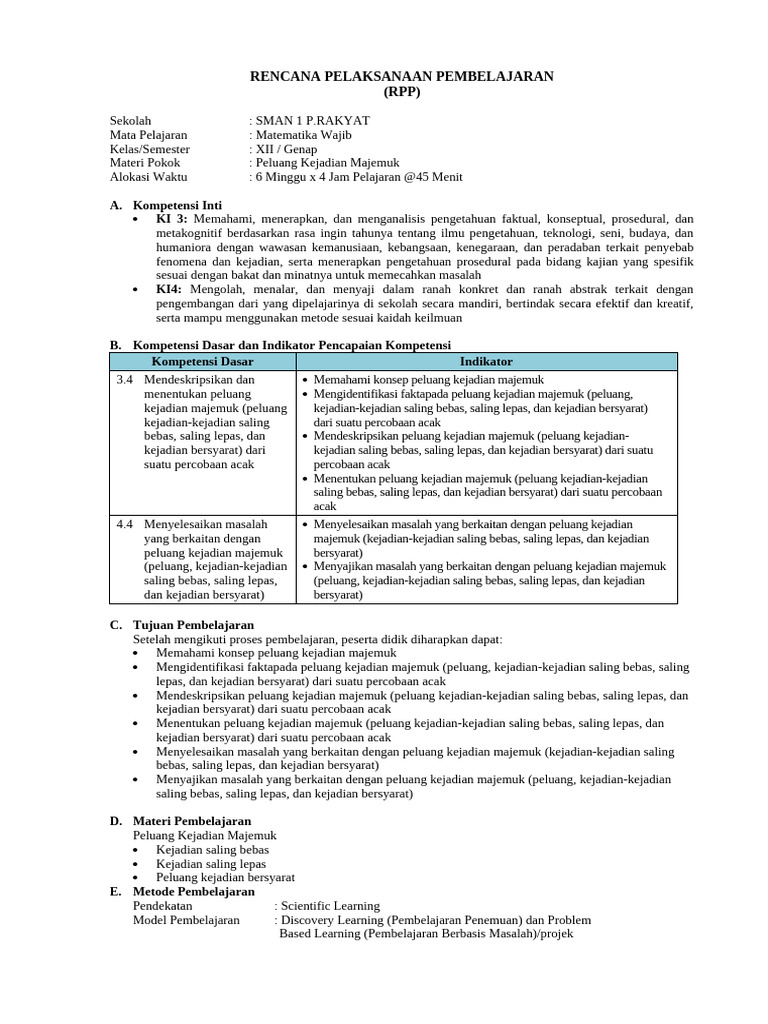 RENCANA PELAKSANAAN PEMBELAJARAN
(RPP)

Sekolah : SMAN 1 P.RAKYAT
Mata Pelajaran : Matematika Wajib
Kelas/Semester : XII / Genap
Materi Pokok : Peluang Kejadian Majemuk
Alokasi Waktu : 6 Minggu x 4 Jam Pelajaran @45 Menit

A. Kompetensi Inti
• KI 3: Memahami, menerapkan, dan menganalisis pengetahuan faktual, konseptual, prosedural, dan metakognitif berdasarkan rasa ingin tahunya tentang ilmu pengetahuan, teknologi, seni, budaya, dan humaniora dengan wawasan kemanusiaan, kebangsaan, kenegaraan, dan peradaban terkait penyebab fenomena dan kejadian, serta menerapkan pengetahuan prosedural pada bidang kajian yang spesifik sesuai dengan bakat dan minatnya untuk memecahkan masalah
• KI4: Mengolah, menalar, dan menyaji dalam ranah konkret dan ranah abstrak terkait dengan pengembangan dari yang dipelajarinya di sekolah secara mandiri, bertindak secara efektif dan kreatif, serta mampu menggunakan metode sesuai kaidah keilmuan

B. Kompetensi Dasar dan Indikator Pencapaian Kompetensi

| Kompetensi Dasar | Indikator |
|---|---|
| 3.4 Mendeskripsikan dan menentukan peluang kejadian majemuk (peluang kejadian-kejadian saling bebas, saling lepas, dan kejadian bersyarat) dari suatu percobaan acak | • Memahami konsep peluang kejadian majemuk • Mengidentifikasi faktapada peluang kejadian majemuk (peluang, kejadian-kejadian saling bebas, saling lepas, dan kejadian bersyarat) dari suatu percobaan acak • Mendeskripsikan peluang kejadian majemuk (peluang kejadian-kejadian saling bebas, saling lepas, dan kejadian bersyarat) dari suatu percobaan acak • Menentukan peluang kejadian majemuk (peluang kejadian-kejadian saling bebas, saling lepas, dan kejadian bersyarat) dari suatu percobaan acak |
| 4.4 Menyelesaikan masalah yang berkaitan dengan peluang kejadian majemuk (peluang, kejadian-kejadian saling bebas, saling lepas, dan kejadian bersyarat) | • Menyelesaikan masalah yang berkaitan dengan peluang kejadian majemuk (kejadian-kejadian saling bebas, saling lepas, dan kejadian bersyarat) • Menyajikan masalah yang berkaitan dengan peluang kejadian majemuk (peluang, kejadian-kejadian saling bebas, saling lepas, dan kejadian bersyarat) |

C. Tujuan Pembelajaran
Setelah mengikuti proses pembelajaran, peserta didik diharapkan dapat:
• Memahami konsep peluang kejadian majemuk
• Mengidentifikasi faktapada peluang kejadian majemuk (peluang, kejadian-kejadian saling bebas, saling lepas, dan kejadian bersyarat) dari suatu percobaan acak
• Mendeskripsikan peluang kejadian majemuk (peluang kejadian-kejadian saling bebas, saling lepas, dan kejadian bersyarat) dari suatu percobaan acak
• Menentukan peluang kejadian majemuk (peluang kejadian-kejadian saling bebas, saling lepas, dan kejadian bersyarat) dari suatu percobaan acak
• Menyelesaikan masalah yang berkaitan dengan peluang kejadian majemuk (kejadian-kejadian saling bebas, saling lepas, dan kejadian bersyarat)
• Menyajikan masalah yang berkaitan dengan peluang kejadian majemuk (peluang, kejadian-kejadian saling bebas, saling lepas, dan kejadian bersyarat)

D. Materi Pembelajaran
Peluang Kejadian Majemuk
• Kejadian saling bebas
• Kejadian saling lepas
• Peluang kejadian bersyarat
E. Metode Pembelajaran
Pendekatan : Scientific Learning
Model Pembelajaran : Discovery Learning (Pembelajaran Penemuan) dan Problem Based Learning (Pembelajaran Berbasis Masalah)/projek